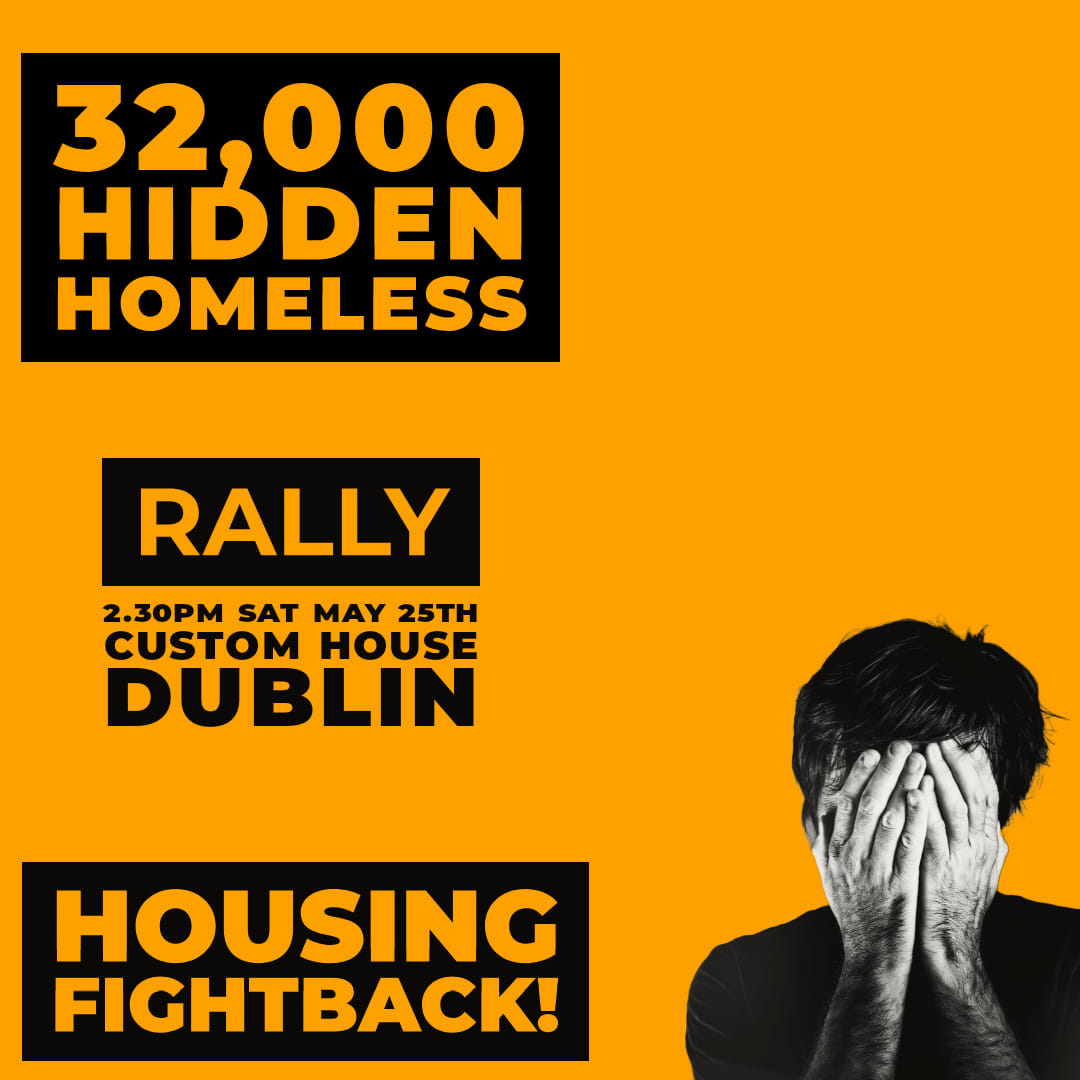 32,000 HIDDEN HOMELESS

RALLY

2.30PM SAT MAY 25TH
CUSTOM HOUSE
DUBLIN

HOUSING FIGHTBACK!